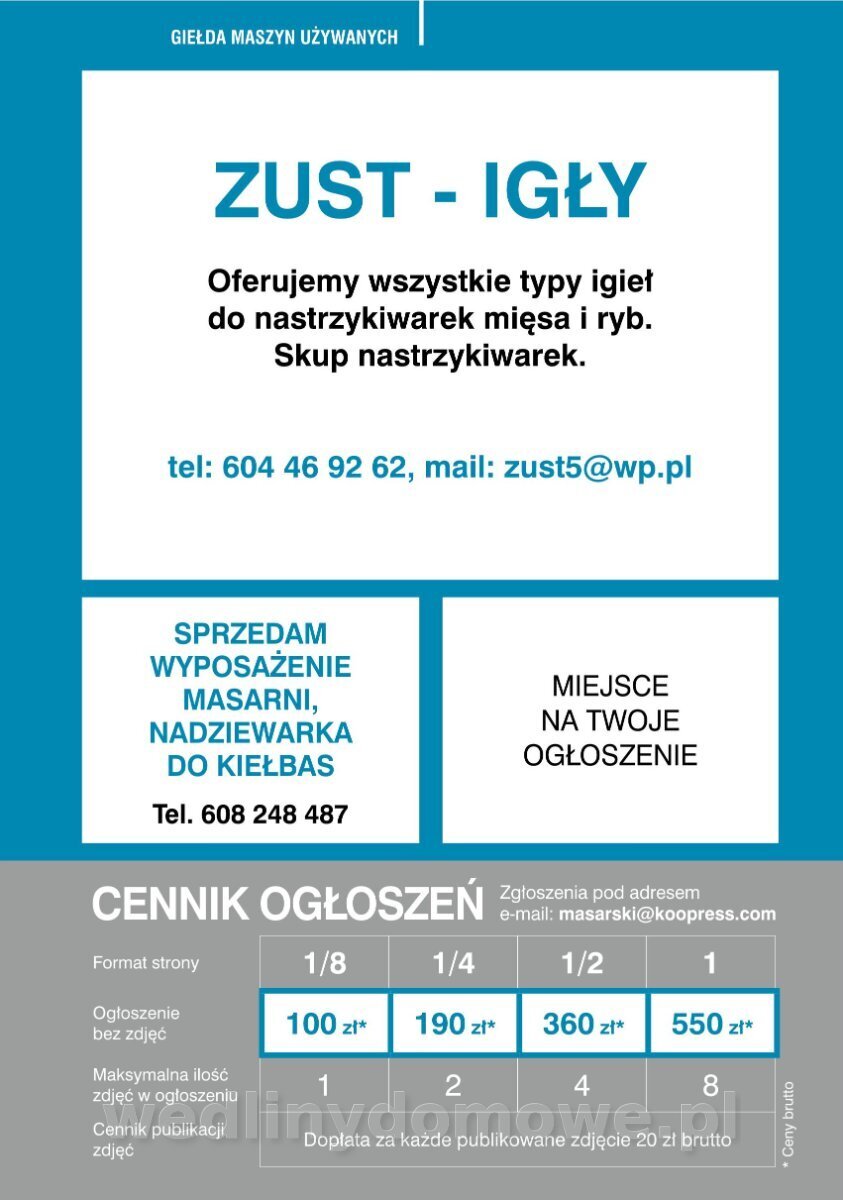 GIEŁDA MASZYN UŻYWANYCH

ZUST - IGŁY

Oferujemy wszystkie typy igieł do nastrzykiwarek mięsa i ryb. Skup nastrzykiwarek.

tel: 604 46 92 62, mail: zust5@wp.pl

SPRZEDAM WYPOSAŻENIE MASARNI, NADZIEWARKA DO KIEŁBAS

Tel. 608 248 487

MIEJSCE NA TWOJE OGŁOSZENIE

CENNIK OGŁOSZEŃ

Zgłoszenia pod adresem e-mail: masarski@koopress.com

| Format strony | 1/8 | 1/4 | 1/2 | 1 |
|---|---|---|---|---|
| Ogłoszenie bez zdjęć | 100 zł* | 190 zł* | 360 zł* | 550 zł* |
| Maksymalna ilość zdjęć w ogłoszeniu | 1 | 2 | 4 | 8 |
| Cennik publikacji zdjęć | Dopłata za każde publikowane zdjęcie 20 zł brutto | | | |

* Ceny brutto

wedlinydomowe.pl